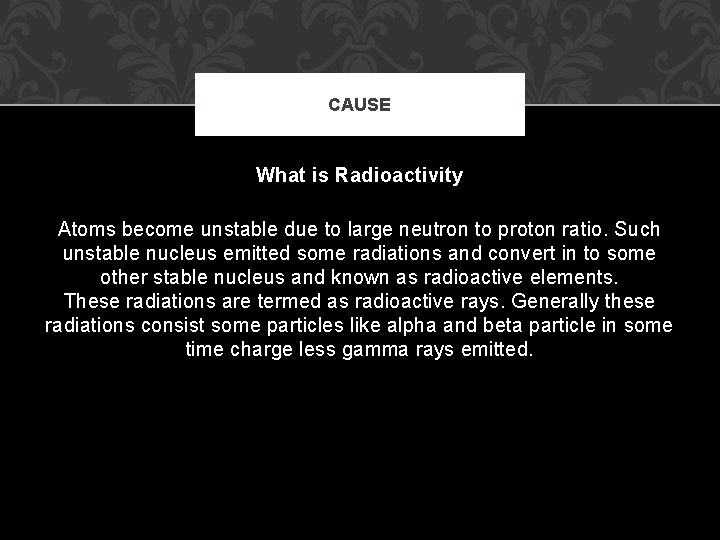 CAUSE

What is Radioactivity

Atoms become unstable due to large neutron to proton ratio. Such unstable nucleus emitted some radiations and convert in to some other stable nucleus and known as radioactive elements.
These radiations are termed as radioactive rays. Generally these radiations consist some particles like alpha and beta particle in some time charge less gamma rays emitted.